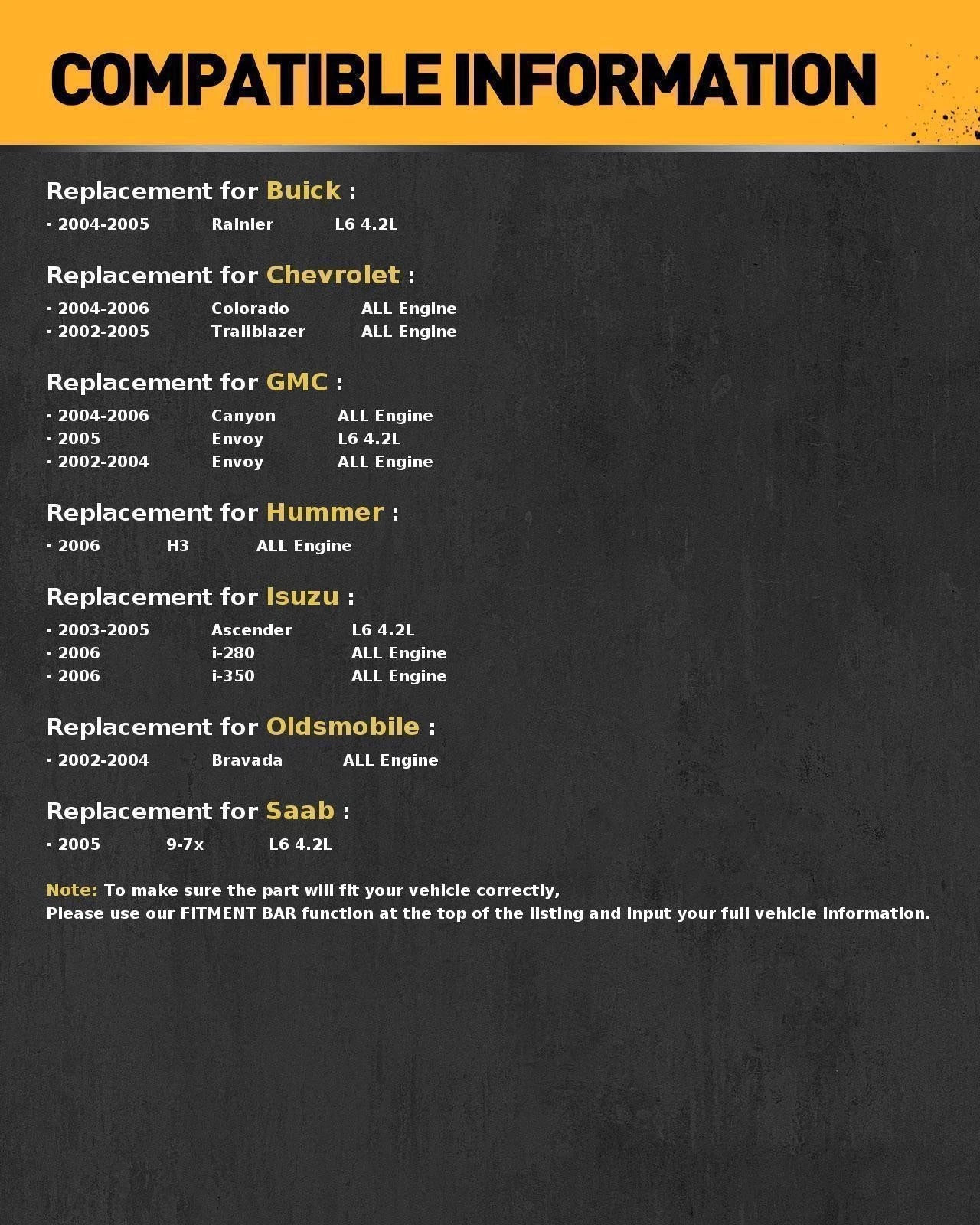 COMPATIBLE INFORMATION

Replacement for Buick :

· 2004-2005 Rainier L6 4.2L

Replacement for Chevrolet :

· 2004-2006 Colorado ALL Engine
· 2002-2005 Trailblazer ALL Engine

Replacement for GMC :

· 2004-2006 Canyon ALL Engine
· 2005 Envoy L6 4.2L
· 2002-2004 Envoy ALL Engine

Replacement for Hummer :

· 2006 H3 ALL Engine

Replacement for Isuzu :

· 2003-2005 Ascender L6 4.2L
· 2006 i-280 ALL Engine
· 2006 i-350 ALL Engine

Replacement for Oldsmobile :

· 2002-2004 Bravada ALL Engine

Replacement for Saab :

· 2005 9-7x L6 4.2L

Note: To make sure the part will fit your vehicle correctly,
Please use our FITMENT BAR function at the top of the listing and input your full vehicle information.